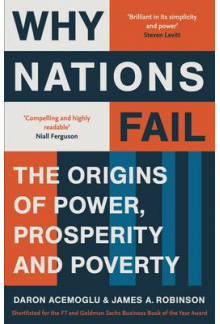 WHY

'Brilliant in its simplicity and power'
Steven Levitt

NATIONS

'Compelling and highly readable'
Niall Ferguson

FAIL

THE ORIGINS OF POWER, PROSPERITY AND POVERTY

DARON ACEMOGLU & JAMES A. ROBINSON

Shortlisted for the FT and Goldman Sachs Business Book of the Year Award